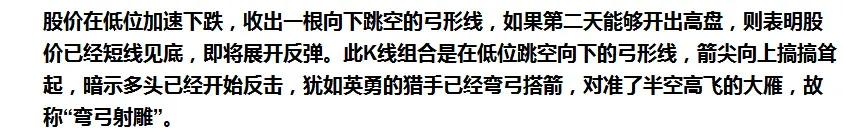 股价在低位加速下跌，收出一根向下跳空的弓形线，如果第二天能够开出高盘，则表明股价已经短线见底，即将展开反弹。此K线组合是在低位跳空向下的弓形线，箭尖向上搞搞耸起，暗示多头已经开始反击，犹如英勇的猎手已经弯弓搭箭，对准了半空高飞的大雁，故称“弯弓射雕”。